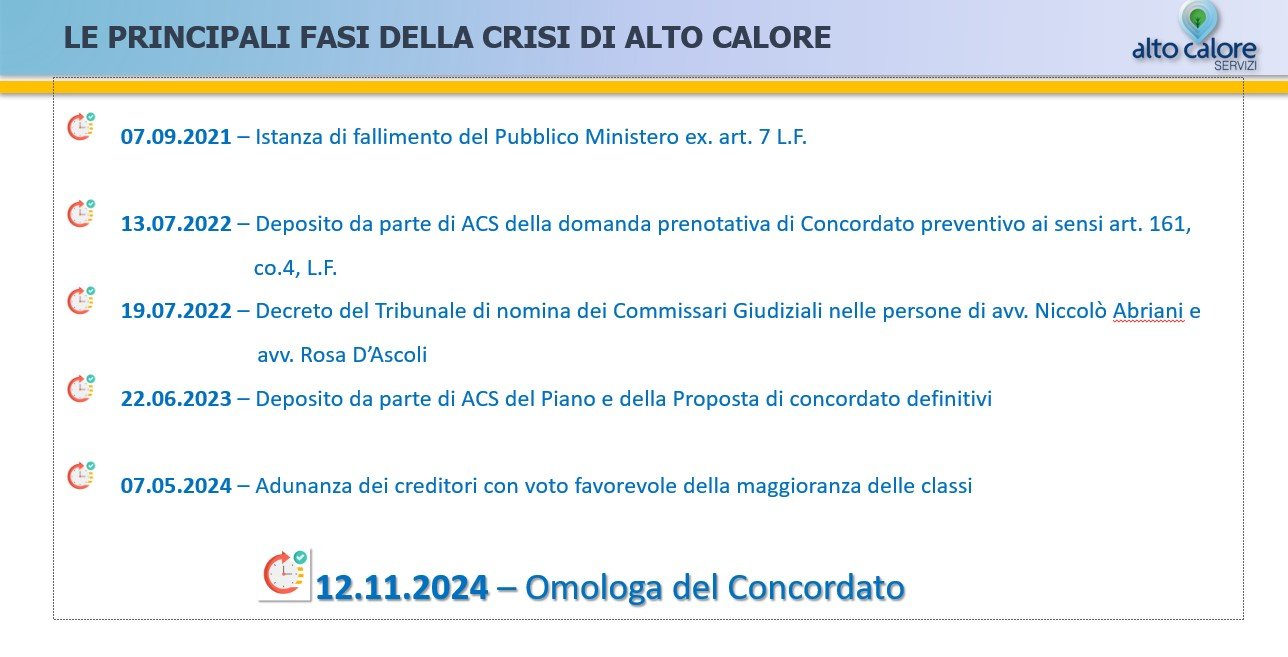 LE PRINCIPALI FASI DELLA CRISI DI ALTO CALORE

alto calore
SERVIZI

07.09.2021 – Istanza di fallimento del Pubblico Ministero ex. art. 7 L.F.

13.07.2022 – Deposito da parte di ACS della domanda prenotativa di Concordato preventivo ai sensi art. 161, co.4, L.F.

19.07.2022 – Decreto del Tribunale di nomina dei Commissari Giudiziali nelle persone di avv. Niccolò Abriani e avv. Rosa D'Ascoli

22.06.2023 – Deposito da parte di ACS del Piano e della Proposta di concordato definitivi

07.05.2024 – Adunanza dei creditori con voto favorevole della maggioranza delle classi

12.11.2024 – Omologa del Concordato